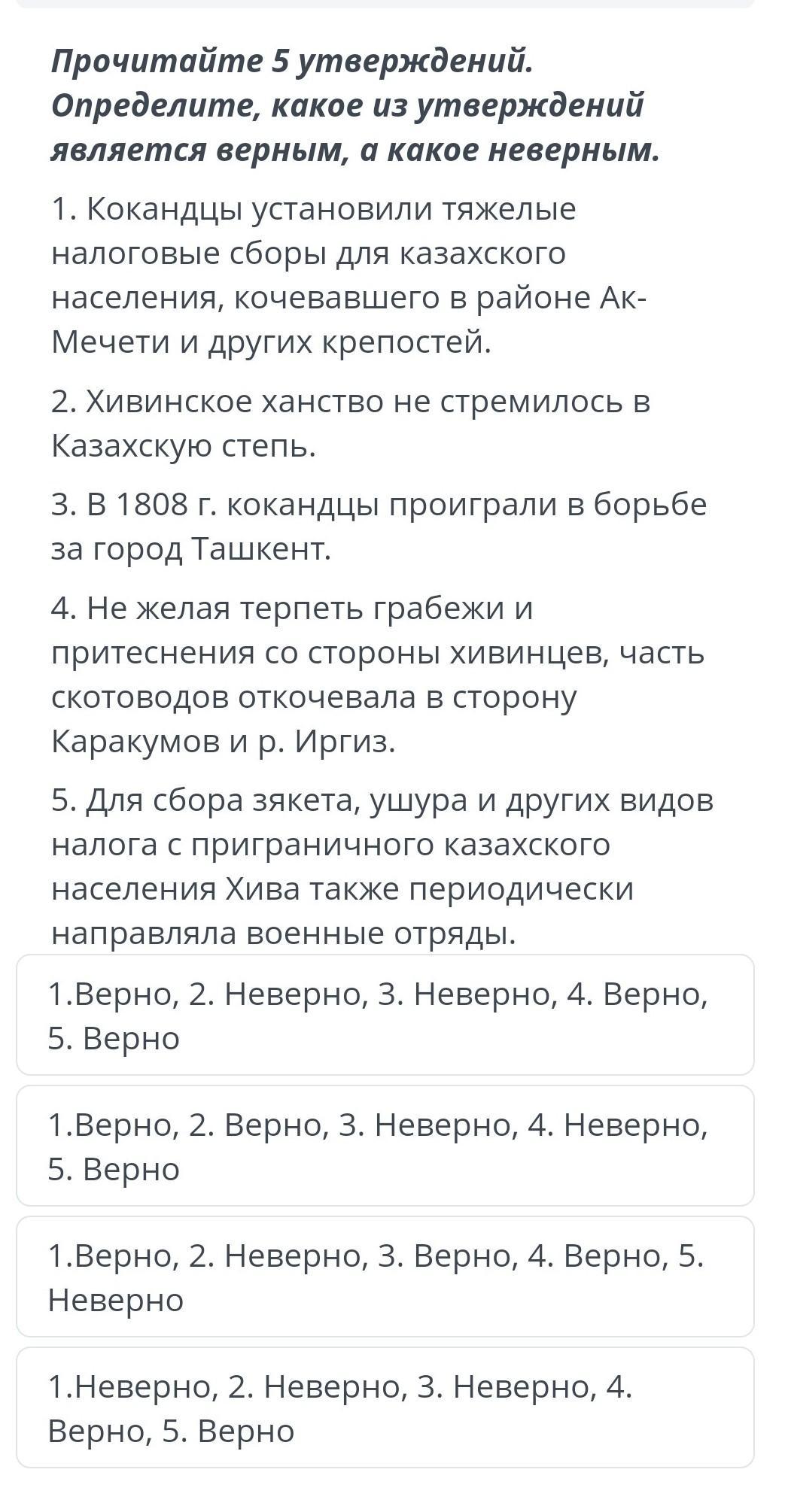 Прочитайте 5 утверждений. Определите, какое из утверждений является верным, а какое неверным.

1. Кокандцы установили тяжелые налоговые сборы для казахского населения, кочевавшего в районе Ак-Мечети и других крепостей.

2. Хивинское ханство не стремилось в Казахскую степь.

3. В 1808 г. кокандцы проиграли в борьбе за город Ташкент.

4. Не желая терпеть грабежи и притеснения со стороны хивинцев, часть скотоводов откочевала в сторону Каракумов и р. Иргиз.

5. Для сбора зякета, ушура и других видов налога с приграничного казахского населения Хива также периодически направляла военные отряды.

1.Верно, 2. Неверно, 3. Неверно, 4. Верно, 5. Верно

1.Верно, 2. Верно, 3. Неверно, 4. Неверно, 5. Верно

1.Верно, 2. Неверно, 3. Верно, 4. Верно, 5. Неверно

1.Неверно, 2. Неверно, 3. Неверно, 4. Верно, 5. Верно